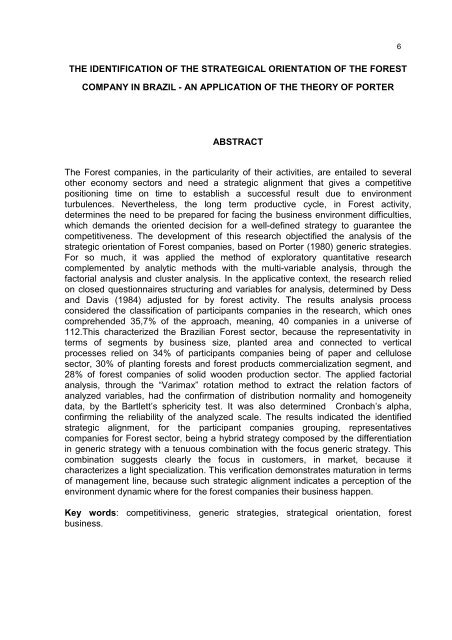 6

THE IDENTIFICATION OF THE STRATEGICAL ORIENTATION OF THE FOREST COMPANY IN BRAZIL - AN APPLICATION OF THE THEORY OF PORTER

ABSTRACT

The Forest companies, in the particularity of their activities, are entailed to several other economy sectors and need a strategic alignment that gives a competitive positioning time on time to establish a successful result due to environment turbulences. Nevertheless, the long term productive cycle, in Forest activity, determines the need to be prepared for facing the business environment difficulties, which demands the oriented decision for a well-defined strategy to guarantee the competitiveness. The development of this research objectified the analysis of the strategic orientation of Forest companies, based on Porter (1980) generic strategies. For so much, it was applied the method of exploratory quantitative research complemented by analytic methods with the multi-variable analysis, through the factorial analysis and cluster analysis. In the applicative context, the research relied on closed questionnaires structuring and variables for analysis, determined by Dess and Davis (1984) adjusted for by forest activity. The results analysis process considered the classification of participants companies in the research, which ones comprehended 35,7% of the approach, meaning, 40 companies in a universe of 112.This characterized the Brazilian Forest sector, because the representativity in terms of segments by business size, planted area and connected to vertical processes relied on 34% of participants companies being of paper and cellulose sector, 30% of planting forests and forest products commercialization segment, and 28% of forest companies of solid wooden production sector. The applied factorial analysis, through the "Varimax" rotation method to extract the relation factors of analyzed variables, had the confirmation of distribution normality and homogeneity data, by the Bartlett's sphericity test. It was also determined Cronbach's alpha, confirming the reliability of the analyzed scale. The results indicated the identified strategic alignment, for the participant companies grouping, representatives companies for Forest sector, being a hybrid strategy composed by the differentiation in generic strategy with a tenuous combination with the focus generic strategy. This combination suggests clearly the focus in customers, in market, because it characterizes a light specialization. This verification demonstrates maturation in terms of management line, because such strategic alignment indicates a perception of the environment dynamic where for the forest companies their business happen.

Key words: competitiviness, generic strategies, strategical orientation, forest business.